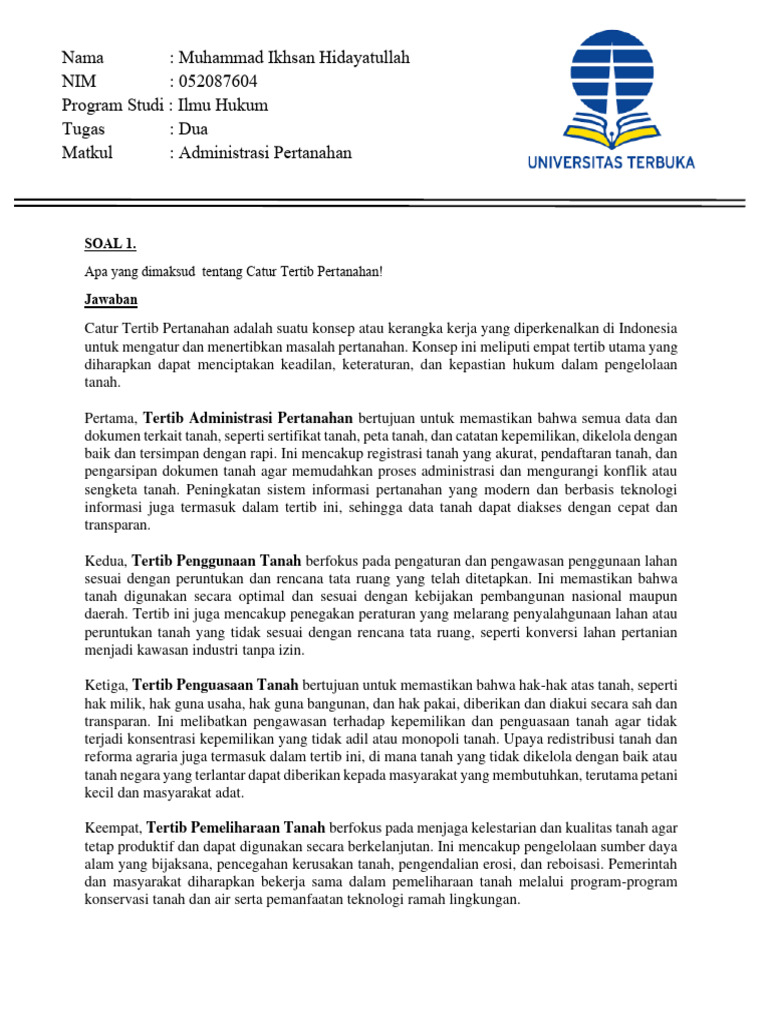 Nama : Muhammad Ikhsan Hidayatullah
NIM : 052087604
Program Studi : Ilmu Hukum
Tugas : Dua
Matkul : Administrasi Pertanahan

UNIVERSITAS TERBUKA

SOAL 1.

Apa yang dimaksud tentang Catur Tertib Pertanahan!

Jawaban

Catur Tertib Pertanahan adalah suatu konsep atau kerangka kerja yang diperkenalkan di Indonesia untuk mengatur dan menertibkan masalah pertanahan. Konsep ini meliputi empat tertib utama yang diharapkan dapat menciptakan keadilan, keteraturan, dan kepastian hukum dalam pengelolaan tanah.

Pertama, Tertib Administrasi Pertanahan bertujuan untuk memastikan bahwa semua data dan dokumen terkait tanah, seperti sertifikat tanah, peta tanah, dan catatan kepemilikan, dikelola dengan baik dan tersimpan dengan rapi. Ini mencakup registrasi tanah yang akurat, pendaftaran tanah, dan pengarsipan dokumen tanah agar memudahkan proses administrasi dan mengurangi konflik atau sengketa tanah. Peningkatan sistem informasi pertanahan yang modern dan berbasis teknologi informasi juga termasuk dalam tertib ini, sehingga data tanah dapat diakses dengan cepat dan transparan.

Kedua, Tertib Penggunaan Tanah berfokus pada pengaturan dan pengawasan penggunaan lahan sesuai dengan peruntukan dan rencana tata ruang yang telah ditetapkan. Ini memastikan bahwa tanah digunakan secara optimal dan sesuai dengan kebijakan pembangunan nasional maupun daerah. Tertib ini juga mencakup penegakan peraturan yang melarang penyalahgunaan lahan atau peruntukan tanah yang tidak sesuai dengan rencana tata ruang, seperti konversi lahan pertanian menjadi kawasan industri tanpa izin.

Ketiga, Tertib Penguasaan Tanah bertujuan untuk memastikan bahwa hak-hak atas tanah, seperti hak milik, hak guna usaha, hak guna bangunan, dan hak pakai, diberikan dan diakui secara sah dan transparan. Ini melibatkan pengawasan terhadap kepemilikan dan penguasaan tanah agar tidak terjadi konsentrasi kepemilikan yang tidak adil atau monopoli tanah. Upaya redistribusi tanah dan reforma agraria juga termasuk dalam tertib ini, di mana tanah yang tidak dikelola dengan baik atau tanah negara yang terlantar dapat diberikan kepada masyarakat yang membutuhkan, terutama petani kecil dan masyarakat adat.

Keempat, Tertib Pemeliharaan Tanah berfokus pada menjaga kelestarian dan kualitas tanah agar tetap produktif dan dapat digunakan secara berkelanjutan. Ini mencakup pengelolaan sumber daya alam yang bijaksana, pencegahan kerusakan tanah, pengendalian erosi, dan reboisasi. Pemerintah dan masyarakat diharapkan bekerja sama dalam pemeliharaan tanah melalui program-program konservasi tanah dan air serta pemanfaatan teknologi ramah lingkungan.